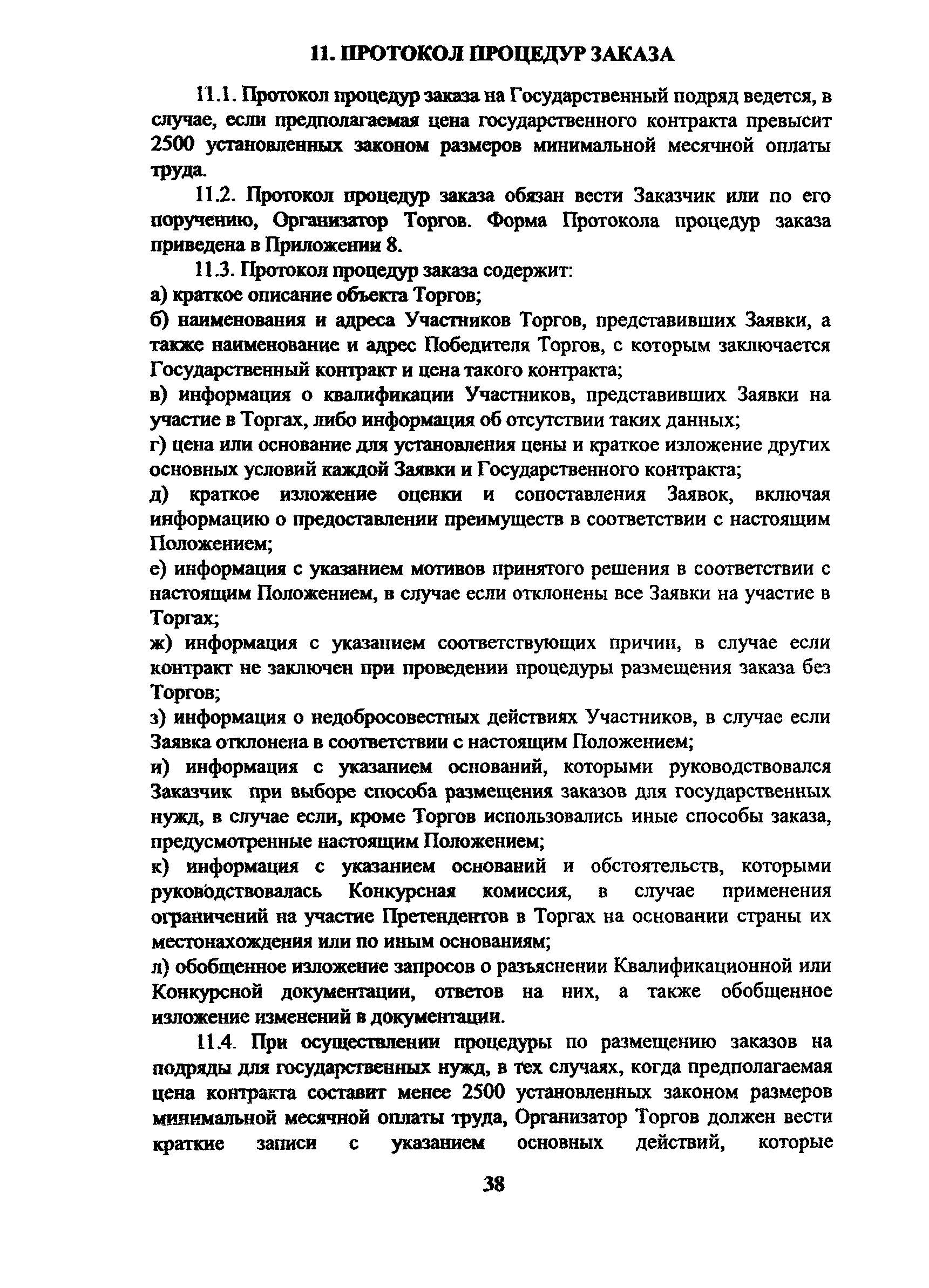 11. ПРОТОКОЛ ПРОЦЕДУР ЗАКАЗА

11.1. Протокол процедур заказа на Государственный подряд ведется, в случае, если предполагаемая цена государственного контракта превысит 2500 установленных законом размеров минимальной месячной оплаты труда.

11.2. Протокол процедур заказа обязан вести Заказчик или по его поручению, Организатор Торгов. Форма Протокола процедур заказа приведена в Приложении 8.

11.3. Протокол процедур заказа содержит:

а) краткое описание объекта Торгов;

б) наименования и адреса Участников Торгов, представивших Заявки, а также наименование и адрес Победителя Торгов, с которым заключается Государственный контракт и цена такого контракта;

в) информация о квалификации Участников, представивших Заявки на участие в Торгах, либо информация об отсутствии таких данных;

г) цена или основание для установления цены и краткое изложение других основных условий каждой Заявки и Государственного контракта;

д) краткое изложение оценки и сопоставления Заявок, включая информацию о предоставлении преимуществ в соответствии с настоящим Положением;

е) информация с указанием мотивов принятого решения в соответствии с настоящим Положением, в случае если отклонены все Заявки на участие в Торгах;

ж) информация с указанием соответствующих причин, в случае если контракт не заключен при проведении процедуры размещения заказа без Торгов;

з) информация о недобросовестных действиях Участников, в случае если Заявка отклонена в соответствии с настоящим Положением;

и) информация с указанием оснований, которыми руководствовался Заказчик при выборе способа размещения заказов для государственных нужд, в случае если, кроме Торгов использовались иные способы заказа, предусмотренные настоящим Положением;

к) информация с указанием оснований и обстоятельств, которыми руководствовалась Конкурсная комиссия, в случае применения ограничений на участие Претендентов в Торгах на основании страны их местонахождения или по иным основаниям;

л) обобщенное изложение запросов о разъяснении Квалификационной или Конкурсной документации, ответов на них, а также обобщенное изложение изменений в документации.

11.4. При осуществлении процедуры по размещению заказов на подряды для государственных нужд, в тех случаях, когда предполагаемая цена контракта составит менее 2500 установленных законом размеров минимальной месячной оплаты труда, Организатор Торгов должен вести краткие записи с указанием основных действий, которые

38